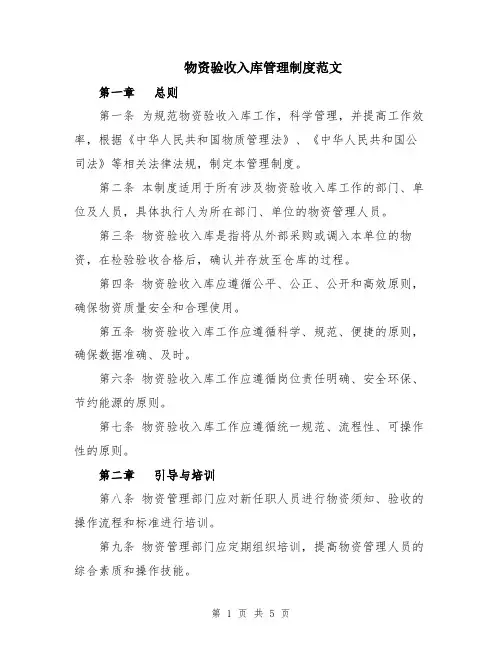 物资验收入库管理制度范文

第一章　总则

第一条 为规范物资验收入库工作，科学管理，并提高工作效率，根据《中华人民共和国物质管理法》、《中华人民共和国公司法》等相关法律法规，制定本管理制度。

第二条 本制度适用于所有涉及物资验收入库工作的部门、单位及人员，具体执行人为所在部门、单位的物资管理人员。

第三条 物资验收入库是指将从外部采购或调入本单位的物资，在检验验收合格后，确认并存放至仓库的过程。

第四条 物资验收入库应遵循公平、公正、公开和高效原则，确保物资质量安全和合理使用。

第五条 物资验收入库工作应遵循科学、规范、便捷的原则，确保数据准确、及时。

第六条 物资验收入库工作应遵循岗位责任明确、安全环保、节约能源的原则。

第七条 物资验收入库工作应遵循统一规范、流程性、可操作性的原则。

第二章　引导与培训

第八条 物资管理部门应对新任职人员进行物资须知、验收的操作流程和标准进行培训。

第九条 物资管理部门应定期组织培训，提高物资管理人员的综合素质和操作技能。

第 1 页 共 5 页